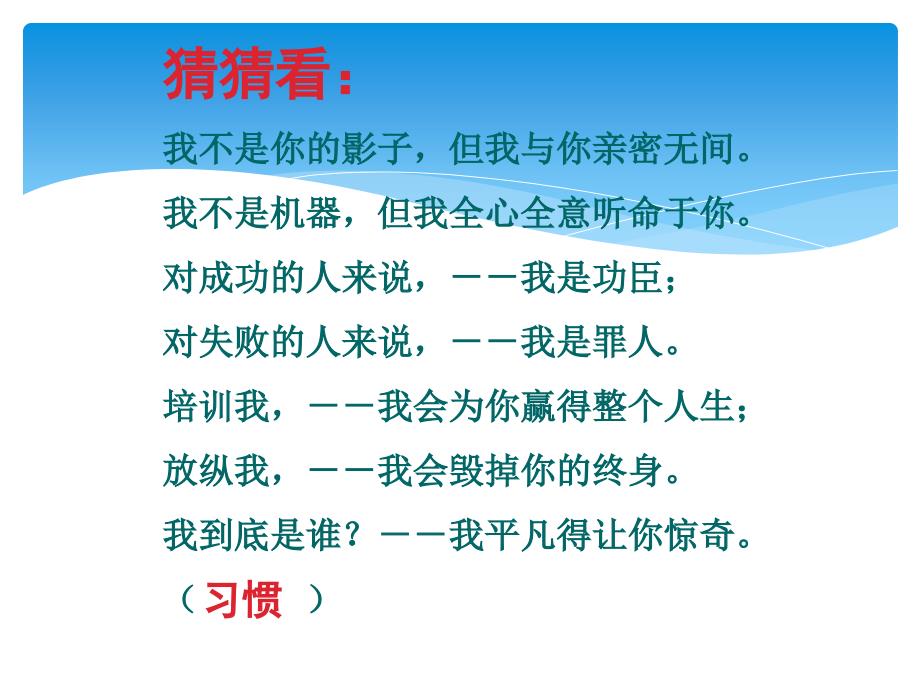 猜猜看：

我不是你的影子，但我与你亲密无间。
我不是机器，但我全心全意听命于你。
对成功的人来说，——我是功臣；
对失败的人来说，——我是罪人。
培训我，——我会为你赢得整个人生；
放纵我，——我会毁掉你的终身。
我到底是谁？——我平凡得让你惊奇。
（习惯 ）